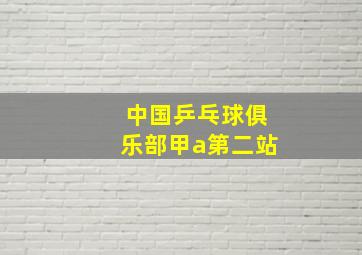 中国乒乓球俱乐部甲a第二站